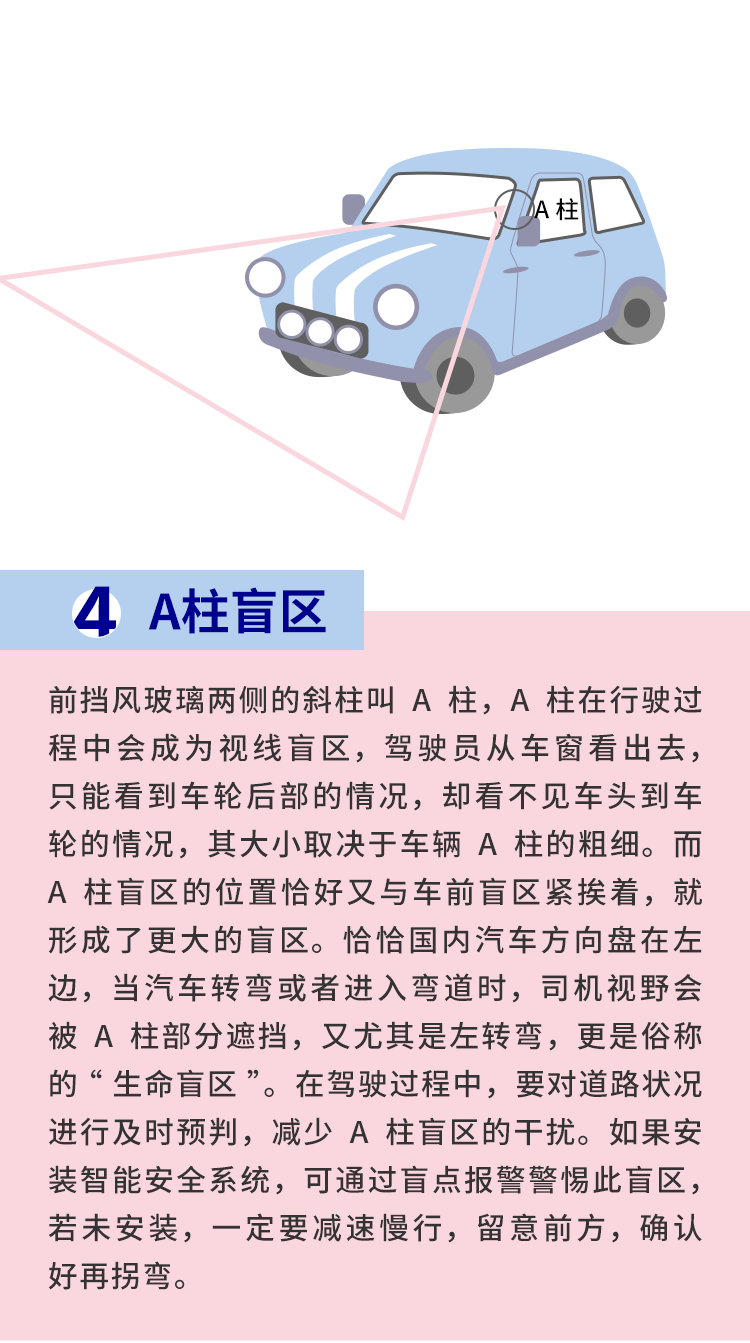 A 柱

4 A柱盲区

前挡风玻璃两侧的斜柱叫 A 柱，A 柱在行驶过程中会成为视线盲区，驾驶员从车窗看出去，只能看到车轮后部的情况，却看不见车头到车轮的情况，其大小取决于车辆 A 柱的粗细。而 A 柱盲区的位置恰好又与车前盲区紧挨着，就形成了更大的盲区。恰恰国内汽车方向盘在左边，当汽车转弯或者进入弯道时，司机视野会被 A 柱部分遮挡，又尤其是左转弯，更是俗称的“生命盲区”。在驾驶过程中，要对道路状况进行及时预判，减少 A 柱盲区的干扰。如果安装智能安全系统，可通过盲点报警警惕此盲区，若未安装，一定要减速慢行，留意前方，确认好再拐弯。